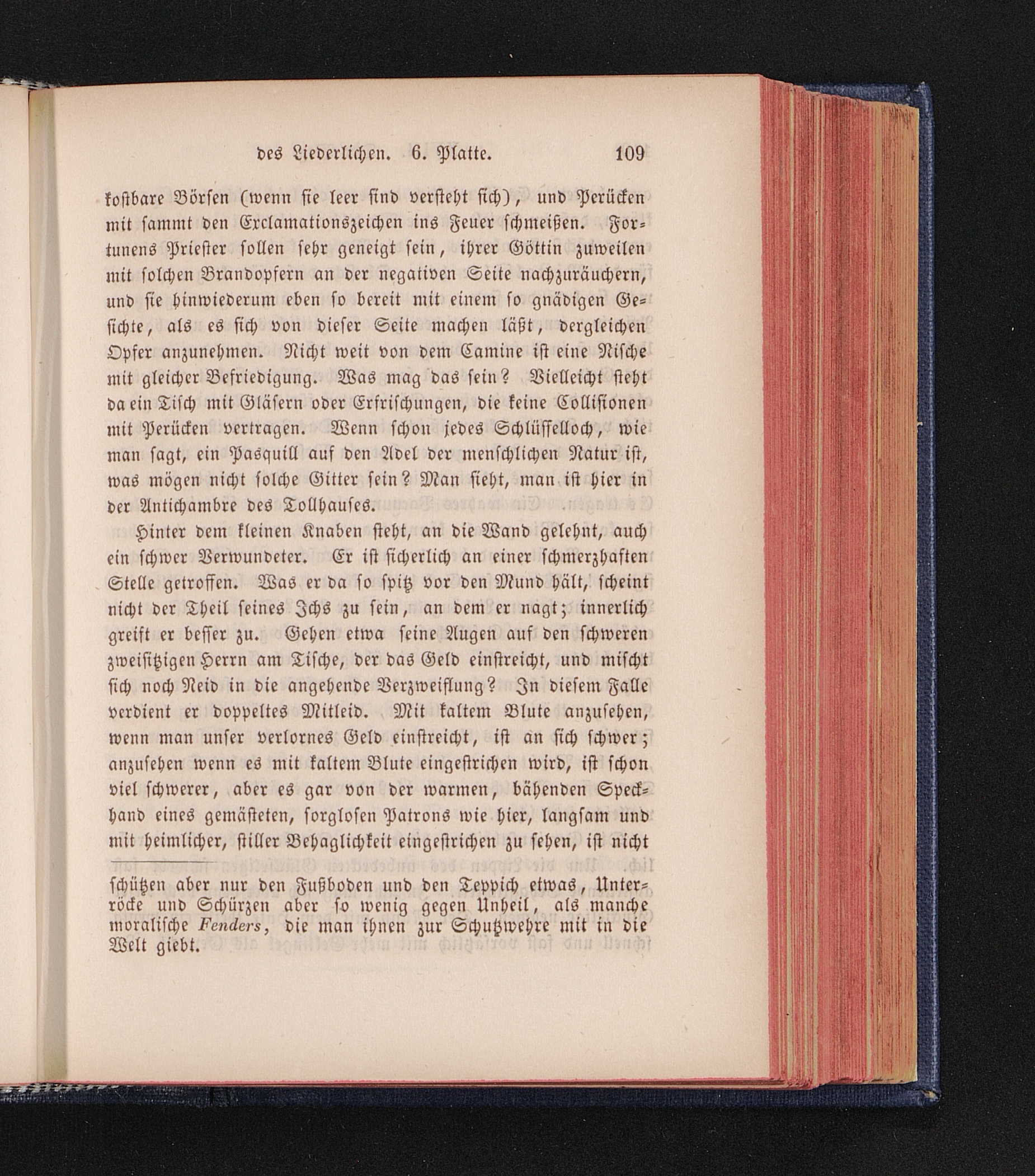 des Liederlichen. 6. Platte. 109

kostbare Börsen (wenn sie leer sind versteht sich), und Perücken mit sammt den Exclamationszeichen ins Feuer schmeißen. Fortunens Priester sollen sehr geneigt sein, ihrer Göttin zuweilen mit solchen Brandopfern an der negativen Seite nachzuräuchern, und sie hinwiederum eben so bereit mit einem so gnädigen Gesichte, als es sich von dieser Seite machen läßt, dergleichen Opfer anzunehmen. Nicht weit von dem Camine ist eine Nische mit gleicher Befriedigung. Was mag das sein? Vielleicht steht da ein Tisch mit Gläsern oder Erfrischungen, die keine Collisionen mit Perücken vertragen. Wenn schon jedes Schlüsselloch, wie man sagt, ein Pasquill auf den Adel der menschlichen Natur ist, was mögen nicht solche Gitter sein? Man sieht, man ist hier in der Antichambre des Tollhauses.

Hinter dem kleinen Knaben steht, an die Wand gelehnt, auch ein schwer Verwundeter. Er ist sicherlich an einer schmerzhaften Stelle getroffen. Was er da so spitz vor den Mund hält, scheint nicht der Theil seines Ichs zu sein, an dem er nagt; innerlich greift er besser zu. Gehen etwa seine Augen auf den schweren zweisitzigen Herrn am Tische, der das Geld einstreicht, und mischt sich noch Neid in die angehende Verzweiflung? In diesem Falle verdient er doppeltes Mitleid. Mit kaltem Blute anzusehen, wenn man unser verlornes Geld einstreicht, ist an sich schwer; anzusehen wenn es mit kaltem Blute eingestrichen wird, ist schon viel schwerer, aber es gar von der warmen, bähenden Speckhand eines gemästeten, sorglosen Patrons wie hier, langsam und mit heimlicher, stiller Behaglichkeit eingestrichen zu sehen, ist nicht

schützen aber nur den Fußboden und den Teppich etwas, Unterröcke und Schürzen aber so wenig gegen Unheil, als manche moralische Fenders, die man ihnen zur Schutzwehre mit in die Welt giebt.